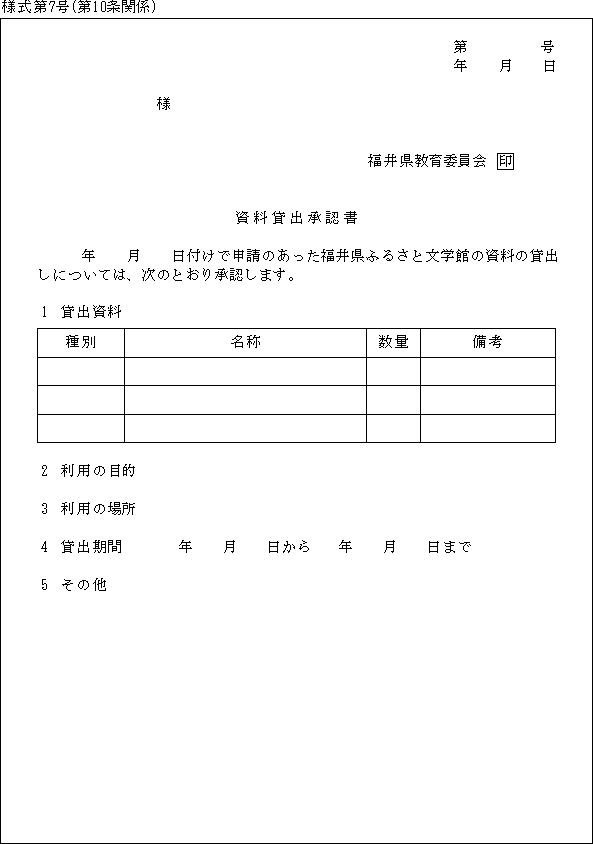 様式第7号(第10条関係)

第　　号
年　月　日

様

福井県教育委員会 印

資料貸出承認書

年　月　日付けで申請のあった福井県ふるさと文学館の資料の貸出しについては、次のとおり承認します。

1 貸出資料

| 種別 | 名称 | 数量 | 備考 |
|---|---|---|---|
| | | | |
| | | | |
| | | | |

2 利用の目的

3 利用の場所

4 貸出期間　年　月　日から　年　月　日まで

5 その他